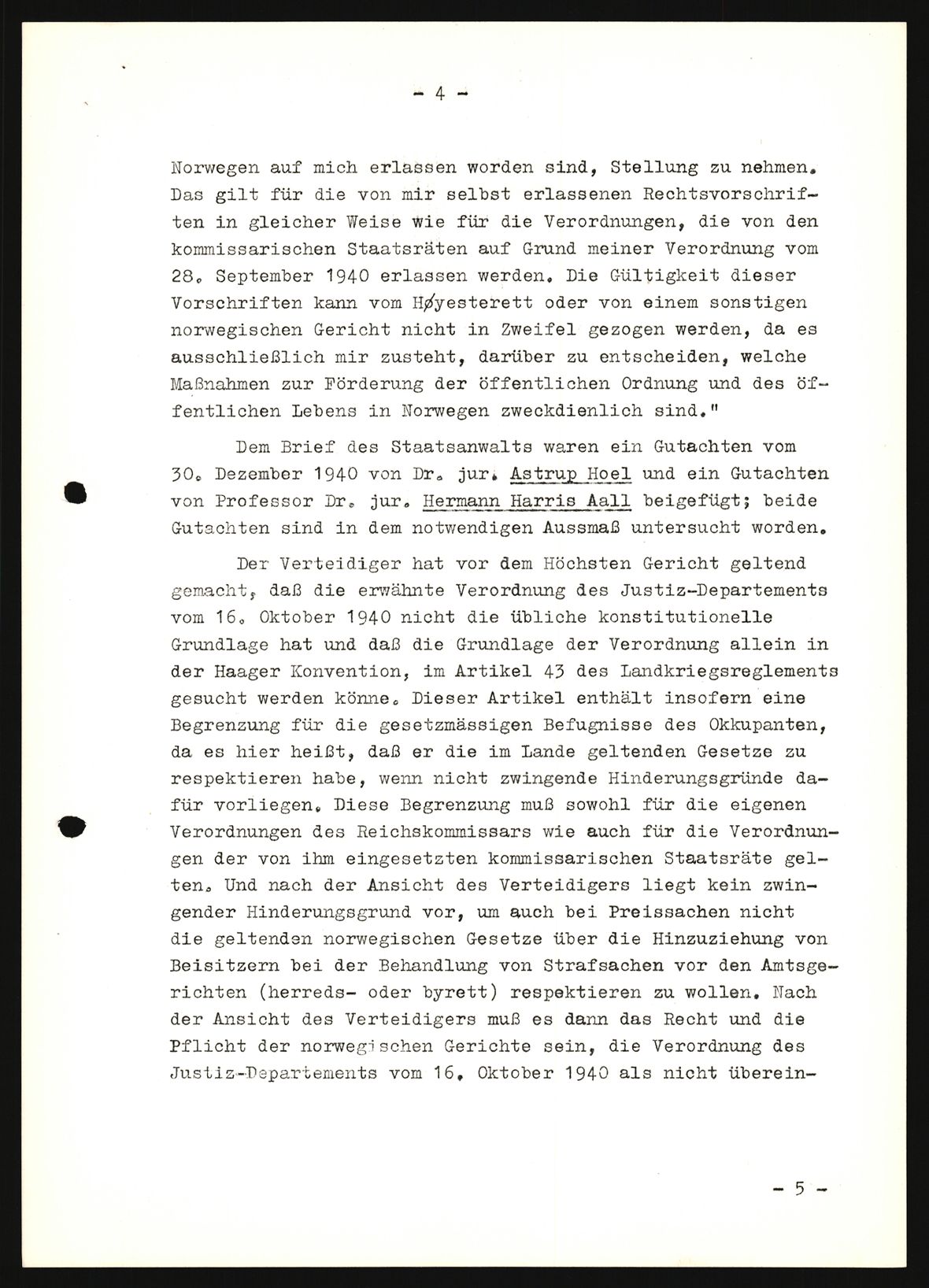 - 4 -

Norwegen auf mich erlassen worden sind, Stellung zu nehmen. Das gilt für die von mir selbst erlassenen Rechtsvorschriften in gleicher Weise wie für die Verordnungen, die von den kommissarischen Staatsräten auf Grund meiner Verordnung vom 28. September 1940 erlassen werden. Die Gültigkeit dieser Vorschriften kann vom Høyesterett oder von einem sonstigen norwegischen Gericht nicht in Zweifel gezogen werden, da es ausschließlich mir zusteht, darüber zu entscheiden, welche Maßnahmen zur Förderung der öffentlichen Ordnung und des öffentlichen Lebens in Norwegen zweckdienlich sind."

Dem Brief des Staatsanwalts waren ein Gutachten vom 30. Dezember 1940 von Dr. jur. Astrup Hoel und ein Gutachten von Professor Dr. jur. Hermann Harris Aall beigefügt; beide Gutachten sind in dem notwendigen Aussmaß untersucht worden.

Der Verteidiger hat vor dem Höchsten Gericht geltend gemacht, daß die erwähnte Verordnung des Justiz-Departements vom 16. Oktober 1940 nicht die übliche konstitutionelle Grundlage hat und daß die Grundlage der Verordnung allein in der Haager Konvention, im Artikel 43 des Landkriegsreglements gesucht werden könne. Dieser Artikel enthält insofern eine Begrenzung für die gesetzmässigen Befugnisse des Okkupanten, da es hier heißt, daß er die im Lande geltenden Gesetze zu respektieren habe, wenn nicht zwingende Hinderungsgründe dafür vorliegen. Diese Begrenzung muß sowohl für die eigenen Verordnungen des Reichskommissars wie auch für die Verordnungen der von ihm eingesetzten kommissarischen Staatsräte gelten. Und nach der Ansicht des Verteidigers liegt kein zwingender Hinderungsgrund vor, um auch bei Preissachen nicht die geltenden norwegischen Gesetze über die Hinzuziehung von Beisitzern bei der Behandlung von Strafsachen vor den Amtsgerichten (herreds- oder byrett) respektieren zu wollen. Nach der Ansicht des Verteidigers muß es dann das Recht und die Pflicht der norwegischen Gerichte sein, die Verordnung des Justiz-Departements vom 16. Oktober 1940 als nicht überein-

- 5 -